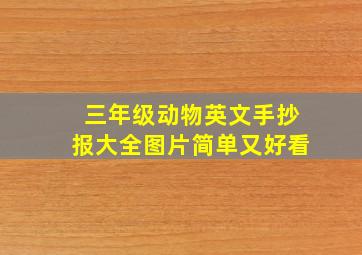 三年级动物英文手抄报大全图片简单又好看